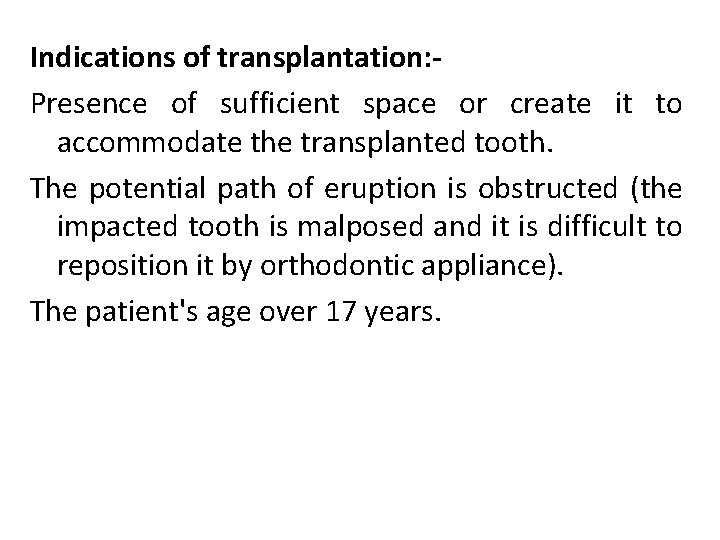 Indications of transplantation:-

Presence of sufficient space or create it to accommodate the transplanted tooth.

The potential path of eruption is obstructed (the impacted tooth is malposed and it is difficult to reposition it by orthodontic appliance).

The patient's age over 17 years.